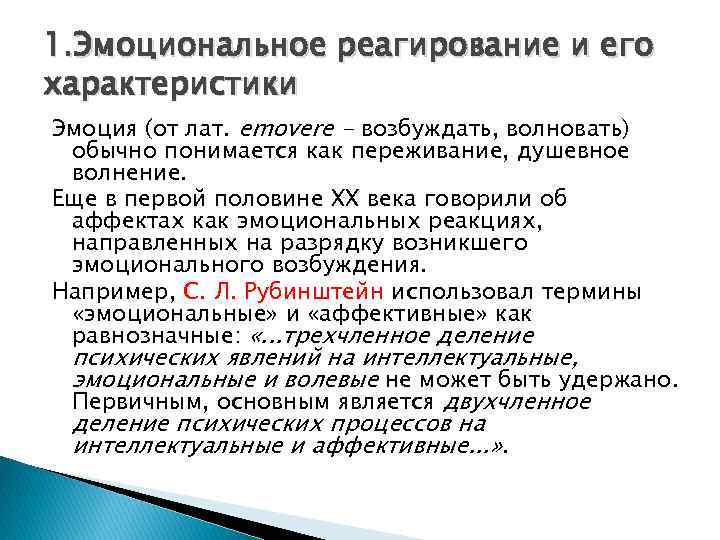 1.Эмоциональное реагирование и его характеристики

Эмоция (от лат. emovere – возбуждать, волновать) обычно понимается как переживание, душевное волнение.

Еще в первой половине XX века говорили об аффектах как эмоциональных реакциях, направленных на разрядку возникшего эмоционального возбуждения.

Например, С. Л. Рубинштейн использовал термины «эмоциональные» и «аффективные» как равнозначные: «...трехчленное деление психических явлений на интеллектуальные, эмоциональные и волевые не может быть удержано. Первичным, основным является двухчленное деление психических процессов на интеллектуальные и аффективные...».